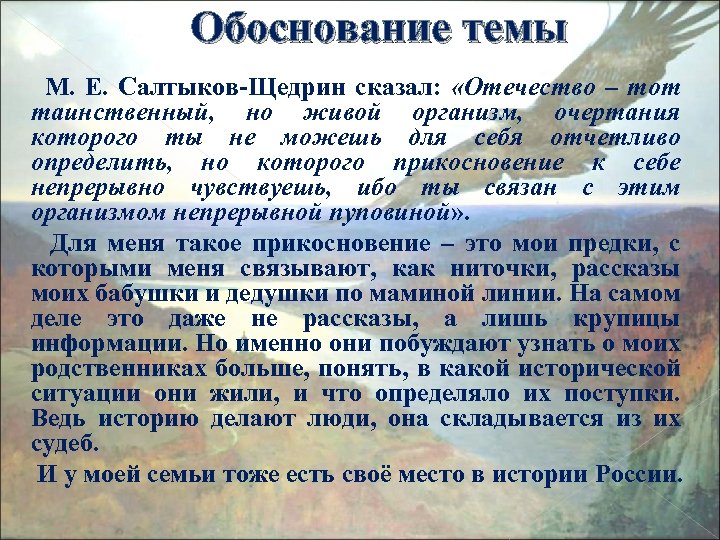 Обоснование темы

М. Е. Салтыков-Щедрин сказал: «Отечество – тот таинственный, но живой организм, очертания которого ты не можешь для себя отчетливо определить, но которого прикосновение к себе непрерывно чувствуешь, ибо ты связан с этим организмом непрерывной пуповиной».

Для меня такое прикосновение – это мои предки, с которыми меня связывают, как ниточки, рассказы моих бабушки и дедушки по маминой линии. На самом деле это даже не рассказы, а лишь крупицы информации. Но именно они побуждают узнать о моих родственниках больше, понять, в какой исторической ситуации они жили, и что определяло их поступки. Ведь историю делают люди, она складывается из их судеб.

И у моей семьи тоже есть своё место в истории России.